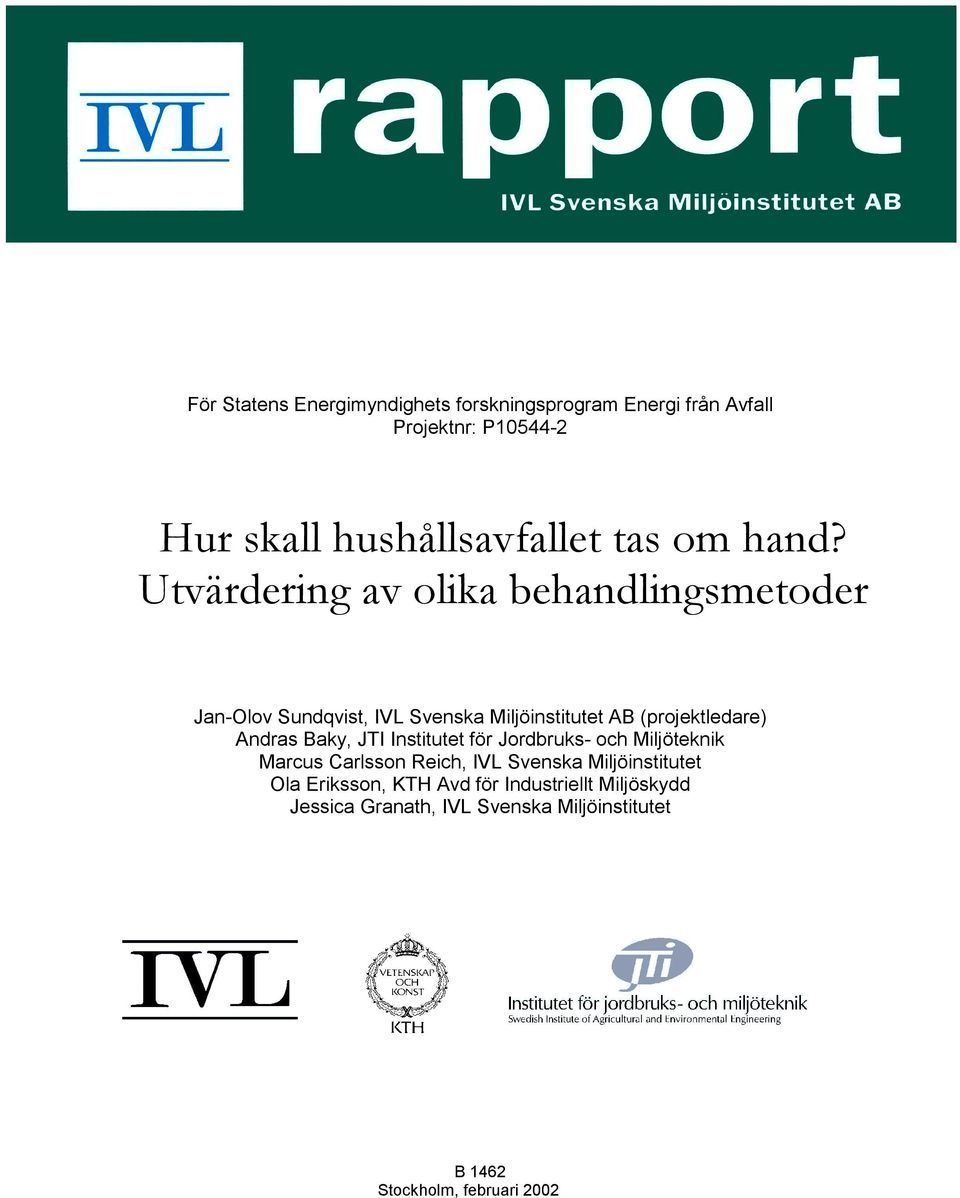 IVL rapport
IVL Svenska Miljöinstitutet AB

För Statens Energimyndighets forskningsprogram Energi från Avfall
Projektnr: P10544-2

Hur skall hushållsavfallet tas om hand?
Utvärdering av olika behandlingsmetoder

Jan-Olov Sundqvist, IVL Svenska Miljöinstitutet AB (projektledare)
Andras Baky, JTI Institutet för Jordbruks- och Miljöteknik
Marcus Carlsson Reich, IVL Svenska Miljöinstitutet
Ola Eriksson, KTH Avd för Industriellt Miljöskydd
Jessica Granath, IVL Svenska Miljöinstitutet

IVL

VETENSKAP OCH KONST
KTH

jti
Institutet för jordbruks- och miljöteknik
Swedish Institute of Agricultural and Environmental Engineering

B 1462
Stockholm, februari 2002